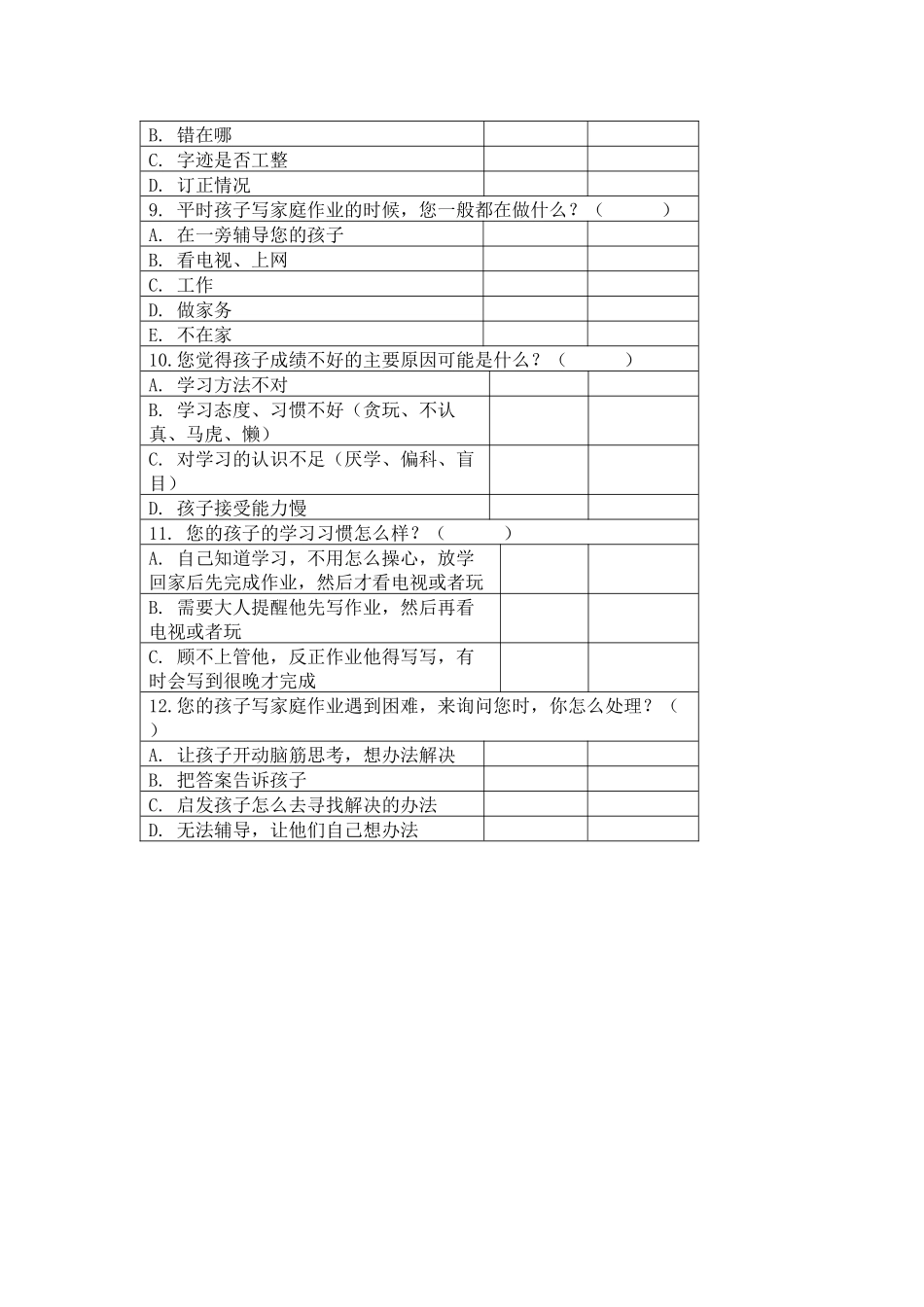 | | | |
|---|---|---|
| B. 错在哪 | | |
| C. 字迹是否工整 | | |
| D. 订正情况 | | |
| 9. 平时孩子写家庭作业的时候，您一般都在做什么？（ ） | | |
| A. 在一旁辅导您的孩子 | | |
| B. 看电视、上网 | | |
| C. 工作 | | |
| D. 做家务 | | |
| E. 不在家 | | |
| 10.您觉得孩子成绩不好的主要原因可能是什么？（ ） | | |
| A. 学习方法不对 | | |
| B. 学习态度、习惯不好（贪玩、不认真、马虎、懒） | | |
| C. 对学习的认识不足（厌学、偏科、盲目） | | |
| D. 孩子接受能力慢 | | |
| 11. 您的孩子的学习习惯怎么样？（ ） | | |
| A. 自己知道学习，不用怎么操心，放学回家后先完成作业，然后才看电视或者玩 | | |
| B. 需要大人提醒他先写作业，然后再看电视或者玩 | | |
| C. 顾不上管他，反正作业他得写写，有时会写到很晚才完成 | | |
| 12.您的孩子写家庭作业遇到困难，来询问您时，你怎么处理？（ ） | | |
| A. 让孩子开动脑筋思考，想办法解决 | | |
| B. 把答案告诉孩子 | | |
| C. 启发孩子怎么去寻找解决的办法 | | |
| D. 无法辅导，让他们自己想办法 | | |